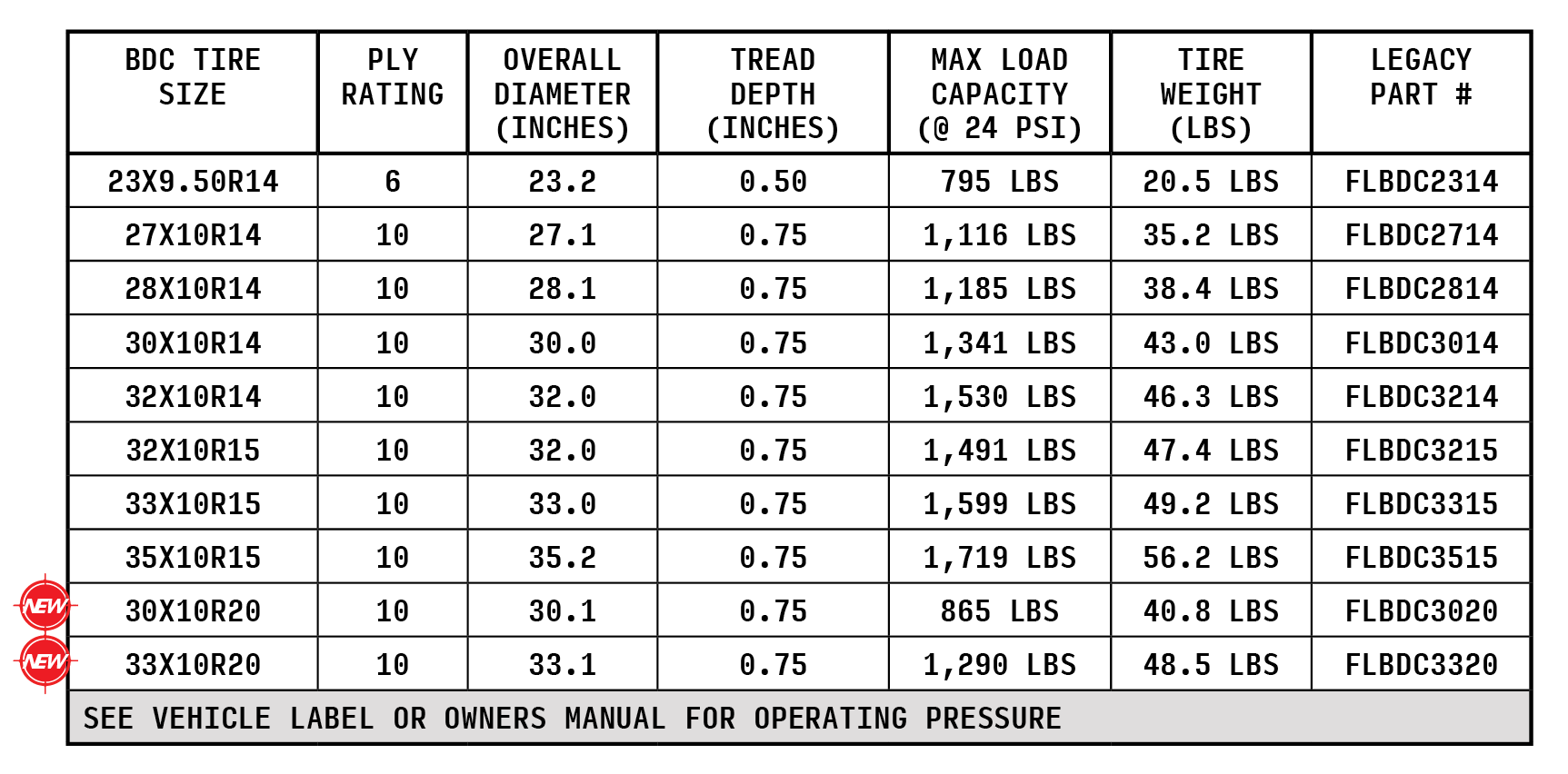 | BDC TIRE SIZE | PLY RATING | OVERALL DIAMETER (INCHES) | TREAD DEPTH (INCHES) | MAX LOAD CAPACITY (@ 24 PSI) | TIRE WEIGHT (LBS) | LEGACY PART # |
|---|---|---|---|---|---|---|
| 23X9.50R14 | 6 | 23.2 | 0.50 | 795 LBS | 20.5 LBS | FLBDC2314 |
| 27X10R14 | 10 | 27.1 | 0.75 | 1,116 LBS | 35.2 LBS | FLBDC2714 |
| 28X10R14 | 10 | 28.1 | 0.75 | 1,185 LBS | 38.4 LBS | FLBDC2814 |
| 30X10R14 | 10 | 30.0 | 0.75 | 1,341 LBS | 43.0 LBS | FLBDC3014 |
| 32X10R14 | 10 | 32.0 | 0.75 | 1,530 LBS | 46.3 LBS | FLBDC3214 |
| 32X10R15 | 10 | 32.0 | 0.75 | 1,491 LBS | 47.4 LBS | FLBDC3215 |
| 33X10R15 | 10 | 33.0 | 0.75 | 1,599 LBS | 49.2 LBS | FLBDC3315 |
| 35X10R15 | 10 | 35.2 | 0.75 | 1,719 LBS | 56.2 LBS | FLBDC3515 |
| NEW 30X10R20 | 10 | 30.1 | 0.75 | 865 LBS | 40.8 LBS | FLBDC3020 |
| NEW 33X10R20 | 10 | 33.1 | 0.75 | 1,290 LBS | 48.5 LBS | FLBDC3320 |

SEE VEHICLE LABEL OR OWNERS MANUAL FOR OPERATING PRESSURE